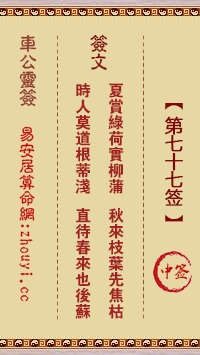 【第七十七签】

中签

簽文

夏賞綠荷實柳蒲　秋來枝葉先焦枯

時人莫道根蒂淺　直待春來也後蘇

車公靈簽

易安居算命網:zhouyi.cc